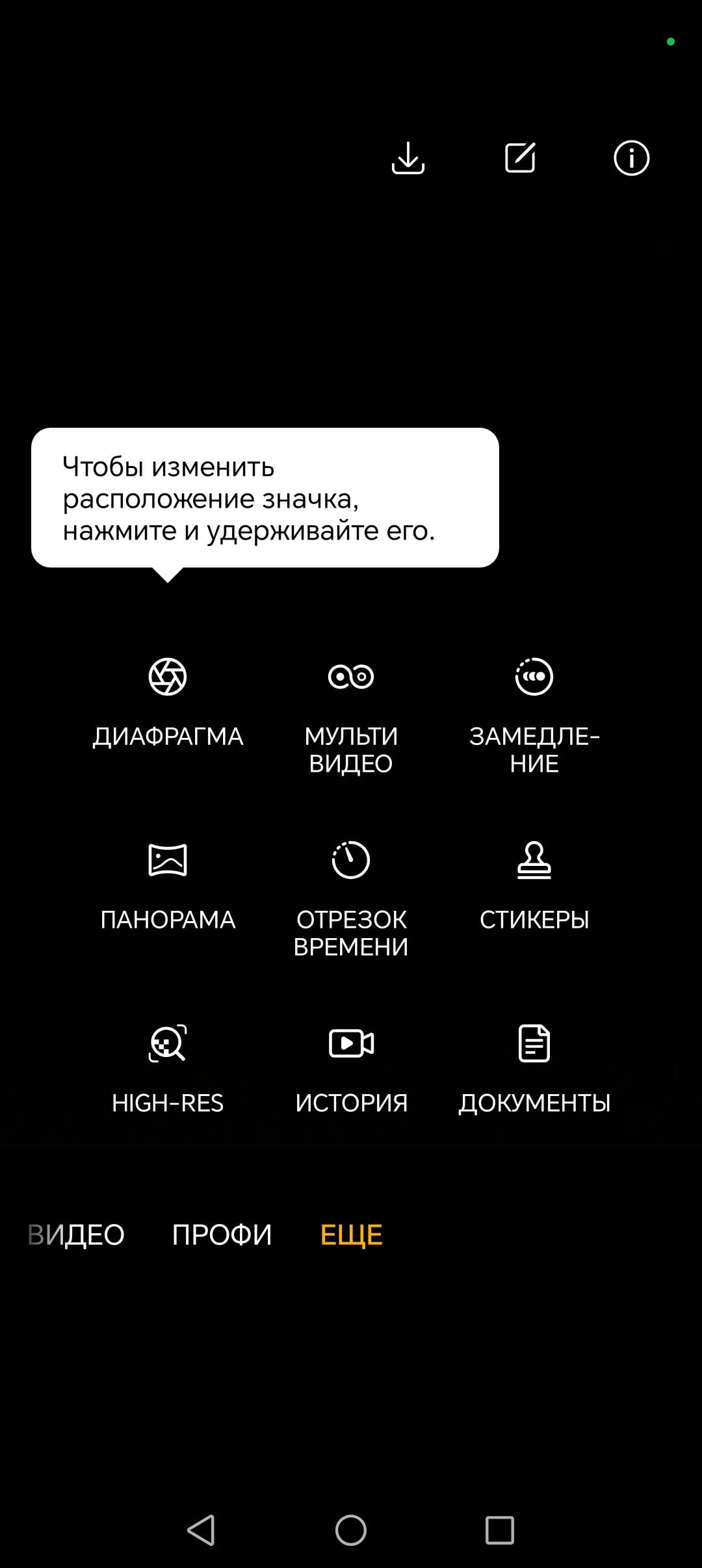 Чтобы изменить расположение значка, нажмите и удерживайте его.

ДИАФРАГМА

МУЛЬТИ ВИДЕО

ЗАМЕДЛЕНИЕ

ПАНОРАМА

ОТРЕЗОК ВРЕМЕНИ

СТИКЕРЫ

HIGH-RES

ИСТОРИЯ

ДОКУМЕНТЫ

ВИДЕО ПРОФИ ЕЩЕ